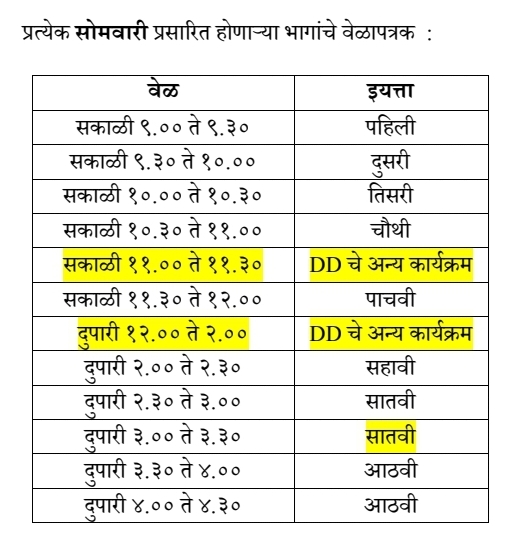 प्रत्येक सोमवारी प्रसारित होणाऱ्या भागांचे वेळापत्रक :

| वेळ | इयत्ता |
|---|---|
| सकाळी ९.०० ते ९.३० | पहिली |
| सकाळी ९.३० ते १०.०० | दुसरी |
| सकाळी १०.०० ते १०.३० | तिसरी |
| सकाळी १०.३० ते ११.०० | चौथी |
| सकाळी ११.०० ते ११.३० | DD चे अन्य कार्यक्रम |
| सकाळी ११.३० ते १२.०० | पाचवी |
| दुपारी १२.०० ते २.०० | DD चे अन्य कार्यक्रम |
| दुपारी २.०० ते २.३० | सहावी |
| दुपारी २.३० ते ३.०० | सातवी |
| दुपारी ३.०० ते ३.३० | सातवी |
| दुपारी ३.३० ते ४.०० | आठवी |
| दुपारी ४.०० ते ४.३० | आठवी |